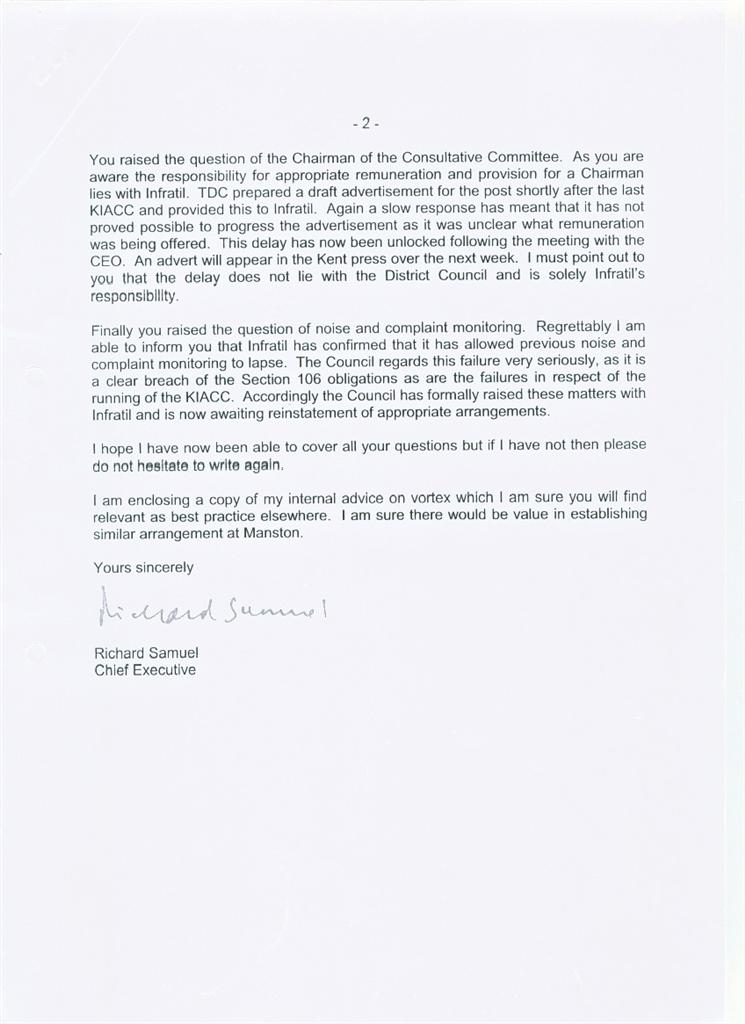 - 2 -

You raised the question of the Chairman of the Consultative Committee. As you are aware the responsibility for appropriate remuneration and provision for a Chairman lies with Infratil. TDC prepared a draft advertisement for the post shortly after the last KIACC and provided this to Infratil. Again a slow response has meant that it has not proved possible to progress the advertisement as it was unclear what remuneration was being offered. This delay has now been unlocked following the meeting with the CEO. An advert will appear in the Kent press over the next week. I must point out to you that the delay does not lie with the District Council and is solely Infratil's responsibility.

Finally you raised the question of noise and complaint monitoring. Regrettably I am able to inform you that Infratil has confirmed that it has allowed previous noise and complaint monitoring to lapse. The Council regards this failure very seriously, as it is a clear breach of the Section 106 obligations as are the failures in respect of the running of the KIACC. Accordingly the Council has formally raised these matters with Infratil and is now awaiting reinstatement of appropriate arrangements.

I hope I have now been able to cover all your questions but if I have not then please do not hesitate to write again.

I am enclosing a copy of my internal advice on vortex which I am sure you will find relevant as best practice elsewhere. I am sure there would be value in establishing similar arrangement at Manston.

Yours sincerely

Richard Samuel

Richard Samuel
Chief Executive